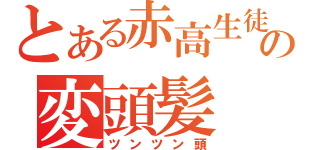 とある赤高生徒の
変頭髪
ツンツン頭